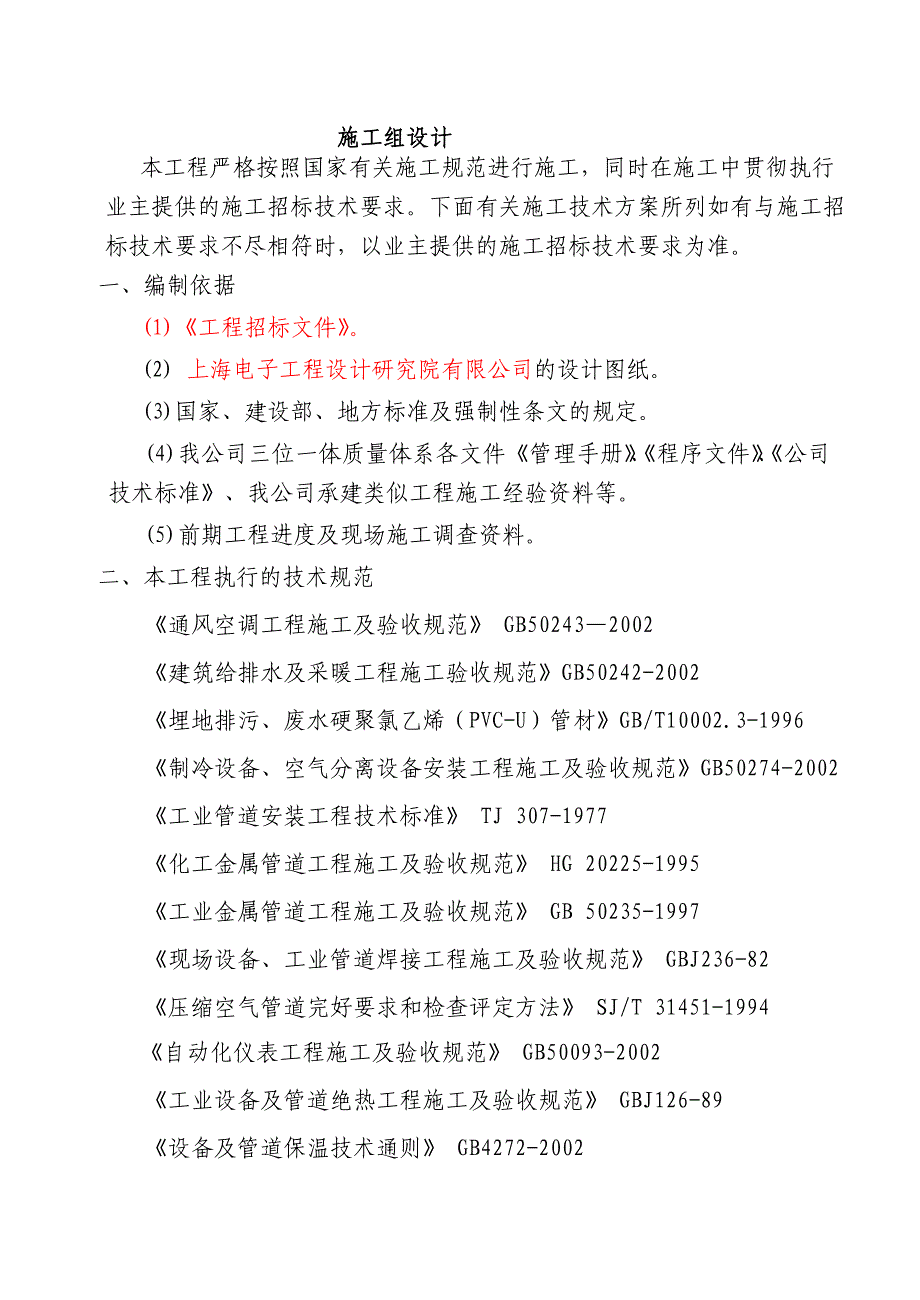 施工组设计

本工程严格按照国家有关施工规范进行施工，同时在施工中贯彻执行业主提供的施工招标技术要求。下面有关施工技术方案所列如有与施工招标技术要求不尽相符时，以业主提供的施工招标技术要求为准。

一、编制依据

(1)《工程招标文件》。

(2) 上海电子工程设计研究院有限公司的设计图纸。

(3)国家、建设部、地方标准及强制性条文的规定。

(4)我公司三位一体质量体系各文件《管理手册》《程序文件》《公司技术标准》、我公司承建类似工程施工经验资料等。

(5)前期工程进度及现场施工调查资料。

二、本工程执行的技术规范

《通风空调工程施工及验收规范》 GB50243—2002

《建筑给排水及采暖工程施工验收规范》GB50242-2002

《埋地排污、废水硬聚氯乙烯（PVC-U）管材》GB/T10002.3-1996

《制冷设备、空气分离设备安装工程施工及验收规范》GB50274-2002

《工业管道安装工程技术标准》 TJ 307-1977

《化工金属管道工程施工及验收规范》 HG 20225-1995

《工业金属管道工程施工及验收规范》 GB 50235-1997

《现场设备、工业管道焊接工程施工及验收规范》 GBJ236-82

《压缩空气管道完好要求和检查评定方法》 SJ/T 31451-1994

《自动化仪表工程施工及验收规范》 GB50093-2002

《工业设备及管道绝热工程施工及验收规范》 GBJ126-89

《设备及管道保温技术通则》 GB4272-2002